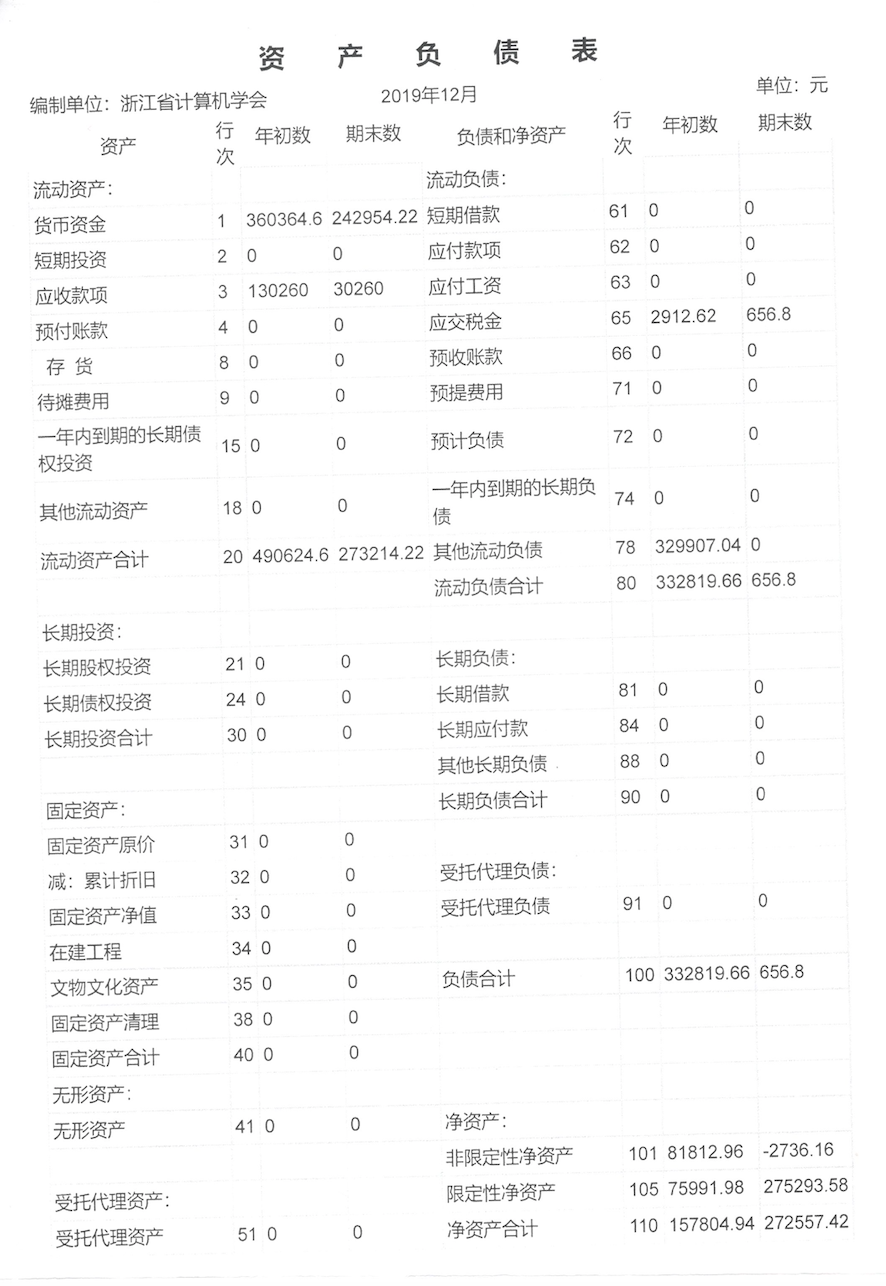 资 产 负 债 表

编制单位：浙江省计算机学会　　2019年12月　　单位：元

| 资产 | 行次 | 年初数 | 期末数 | 负债和净资产 | 行次 | 年初数 | 期末数 |
|---|---|---|---|---|---|---|---|
| 流动资产： | | | | 流动负债： | | | |
| 货币资金 | 1 | 360364.6 | 242954.22 | 短期借款 | 61 | 0 | 0 |
| 短期投资 | 2 | 0 | 0 | 应付款项 | 62 | 0 | 0 |
| 应收款项 | 3 | 130260 | 30260 | 应付工资 | 63 | 0 | 0 |
| 预付账款 | 4 | 0 | 0 | 应交税金 | 65 | 2912.62 | 656.8 |
| 存 货 | 8 | 0 | 0 | 预收账款 | 66 | 0 | 0 |
| 待摊费用 | 9 | 0 | 0 | 预提费用 | 71 | 0 | 0 |
| 一年内到期的长期债权投资 | 15 | 0 | 0 | 预计负债 | 72 | 0 | 0 |
| 其他流动资产 | 18 | 0 | 0 | 一年内到期的长期负债 | 74 | 0 | 0 |
| 流动资产合计 | 20 | 490624.6 | 273214.22 | 其他流动负债 | 78 | 329907.04 | 0 |
| | | | | 流动负债合计 | 80 | 332819.66 | 656.8 |
| 长期投资： | | | | | | | |
| 长期股权投资 | 21 | 0 | 0 | 长期负债： | | | |
| 长期债权投资 | 24 | 0 | 0 | 长期借款 | 81 | 0 | 0 |
| 长期投资合计 | 30 | 0 | 0 | 长期应付款 | 84 | 0 | 0 |
| | | | | 其他长期负债 | 88 | 0 | 0 |
| 固定资产： | | | | 长期负债合计 | 90 | 0 | 0 |
| 固定资产原价 | 31 | 0 | 0 | | | | |
| 减：累计折旧 | 32 | 0 | 0 | 受托代理负债： | | | |
| 固定资产净值 | 33 | 0 | 0 | 受托代理负债 | 91 | 0 | 0 |
| 在建工程 | 34 | 0 | 0 | | | | |
| 文物文化资产 | 35 | 0 | 0 | 负债合计 | 100 | 332819.66 | 656.8 |
| 固定资产清理 | 38 | 0 | 0 | | | | |
| 固定资产合计 | 40 | 0 | 0 | | | | |
| 无形资产： | | | | | | | |
| 无形资产 | 41 | 0 | 0 | 净资产： | | | |
| | | | | 非限定性净资产 | 101 | 81812.96 | -2736.16 |
| 受托代理资产： | | | | 限定性净资产 | 105 | 75991.98 | 275293.58 |
| 受托代理资产 | 51 | 0 | 0 | 净资产合计 | 110 | 157804.94 | 272557.42 |